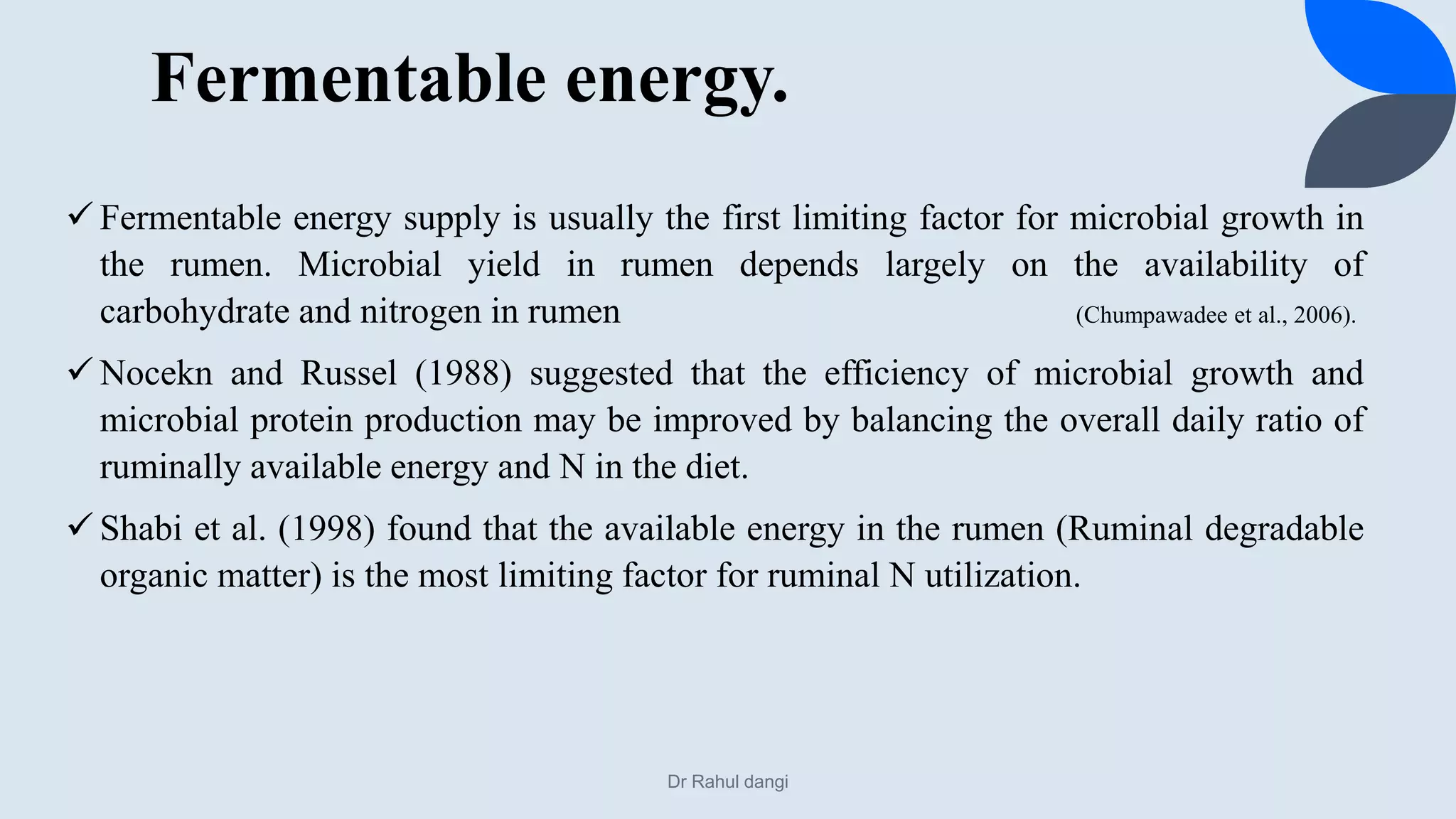 Fermentable energy.

✓ Fermentable energy supply is usually the first limiting factor for microbial growth in the rumen. Microbial yield in rumen depends largely on the availability of carbohydrate and nitrogen in rumen (Chumpawadee et al., 2006).

✓ Nocekn and Russel (1988) suggested that the efficiency of microbial growth and microbial protein production may be improved by balancing the overall daily ratio of ruminally available energy and N in the diet.

✓ Shabi et al. (1998) found that the available energy in the rumen (Ruminal degradable organic matter) is the most limiting factor for ruminal N utilization.

Dr Rahul dangi